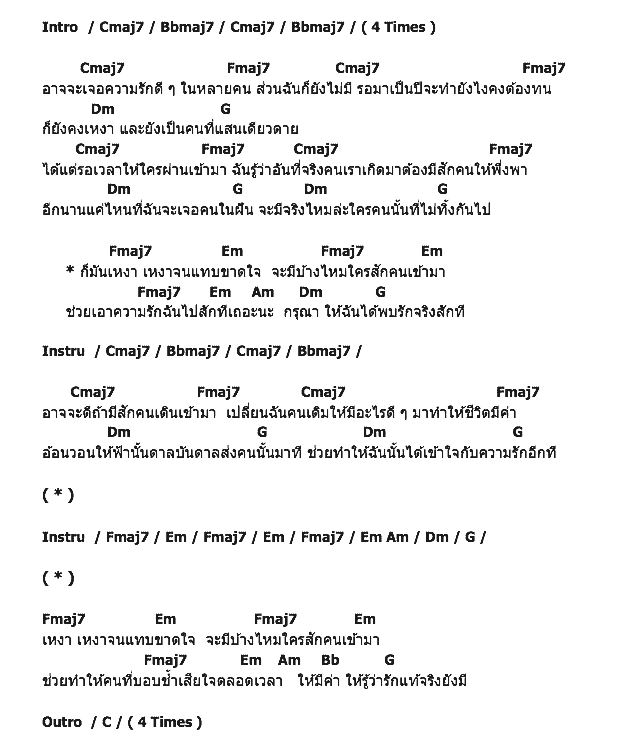 Intro / Cmaj7 / Bbmaj7 / Cmaj7 / Bbmaj7 / ( 4 Times )

Cmaj7 Fmaj7 Cmaj7 Fmaj7
อาจจะเจอความรักดี ๆ ในหลายคน ส่วนฉันก็ยังไม่มี รอมาเป็นปีจะทำยังไงคงต้องทน
Dm G
ก็ยังคงเหงา และยังเป็นคนที่แสนเดียวดาย
Cmaj7 Fmaj7 Cmaj7 Fmaj7
ได้แต่รอเวลาให้ใครผ่านเข้ามา ฉันรู้ว่าอันที่จริงคนเราเกิดมาต้องมีสักคนให้พึ่งพา
Dm G Dm G
อีกนานแค่ไหนที่ฉันจะเจอคนในฝัน จะมีจริงไหมล่ะใครคนนั้นที่ไม่ทิ้งกันไป

Fmaj7 Em Fmaj7 Em
* ก็มันเหงา เหงาจนแทบขาดใจ จะมีบ้างไหมใครสักคนเข้ามา
Fmaj7 Em Am Dm G
ช่วยเอาความรักฉันไปสักทีเถอะนะ กรุณา ให้ฉันได้พบรักจริงสักที

Instru / Cmaj7 / Bbmaj7 / Cmaj7 / Bbmaj7 /

Cmaj7 Fmaj7 Cmaj7 Fmaj7
อาจจะดีถ้ามีสักคนเดินเข้ามา เปลี่ยนฉันคนเดิมให้มีอะไรดี ๆ มาทำให้ชีวิตมีค่า
Dm G Dm G
อ้อนวอนให้ฟ้านั้นดาลบันดาลส่งคนนั้นมาที ช่วยทำให้ฉันนั้นได้เข้าใจกับความรักอีกที

( * )

Instru / Fmaj7 / Em / Fmaj7 / Em / Fmaj7 / Em Am / Dm / G /

( * )

Fmaj7 Em Fmaj7 Em
เหงา เหงาจนแทบขาดใจ จะมีบ้างไหมใครสักคนเข้ามา
Fmaj7 Em Am Bb G
ช่วยทำให้คนที่บอบช้ำเสียใจตลอดเวลา ให้มีค่า ให้รู้ว่ารักแท้จริงยังมี

Outro / C / ( 4 Times )